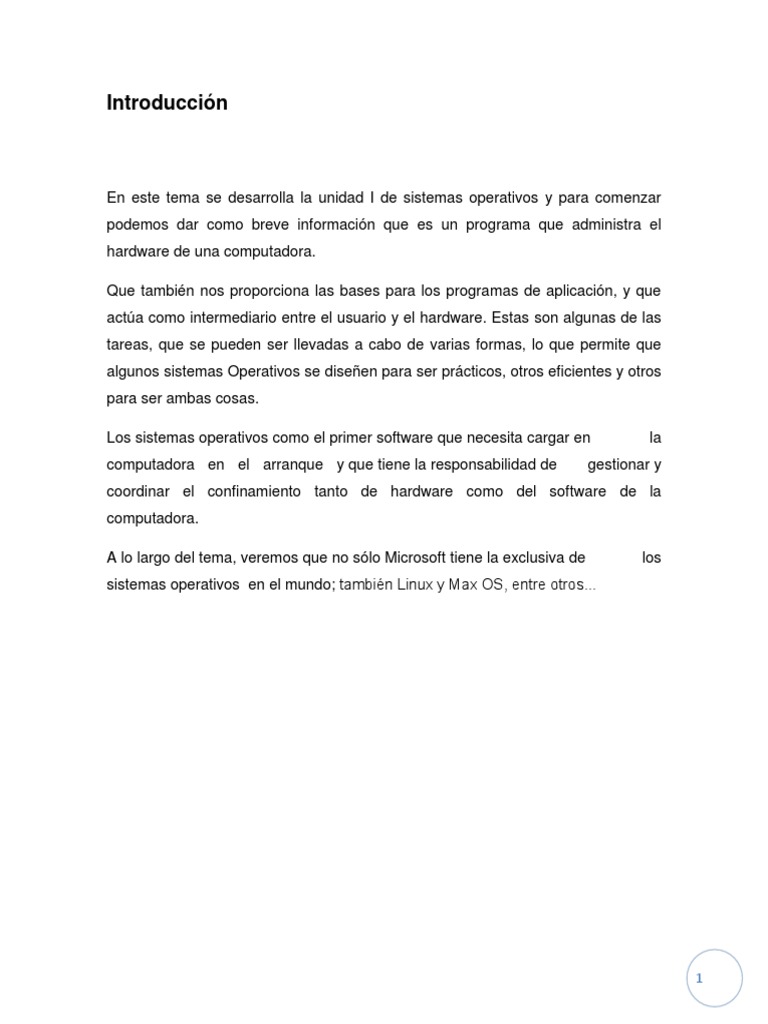 Introducción

En este tema se desarrolla la unidad I de sistemas operativos y para comenzar podemos dar como breve información que es un programa que administra el hardware de una computadora.

Que también nos proporciona las bases para los programas de aplicación, y que actúa como intermediario entre el usuario y el hardware. Estas son algunas de las tareas, que se pueden ser llevadas a cabo de varias formas, lo que permite que algunos sistemas Operativos se diseñen para ser prácticos, otros eficientes y otros para ser ambas cosas.

Los sistemas operativos como el primer software que necesita cargar en la computadora en el arranque y que tiene la responsabilidad de gestionar y coordinar el confinamiento tanto de hardware como del software de la computadora.

A lo largo del tema, veremos que no sólo Microsoft tiene la exclusiva de los sistemas operativos en el mundo; también Linux y Max OS, entre otros...

1